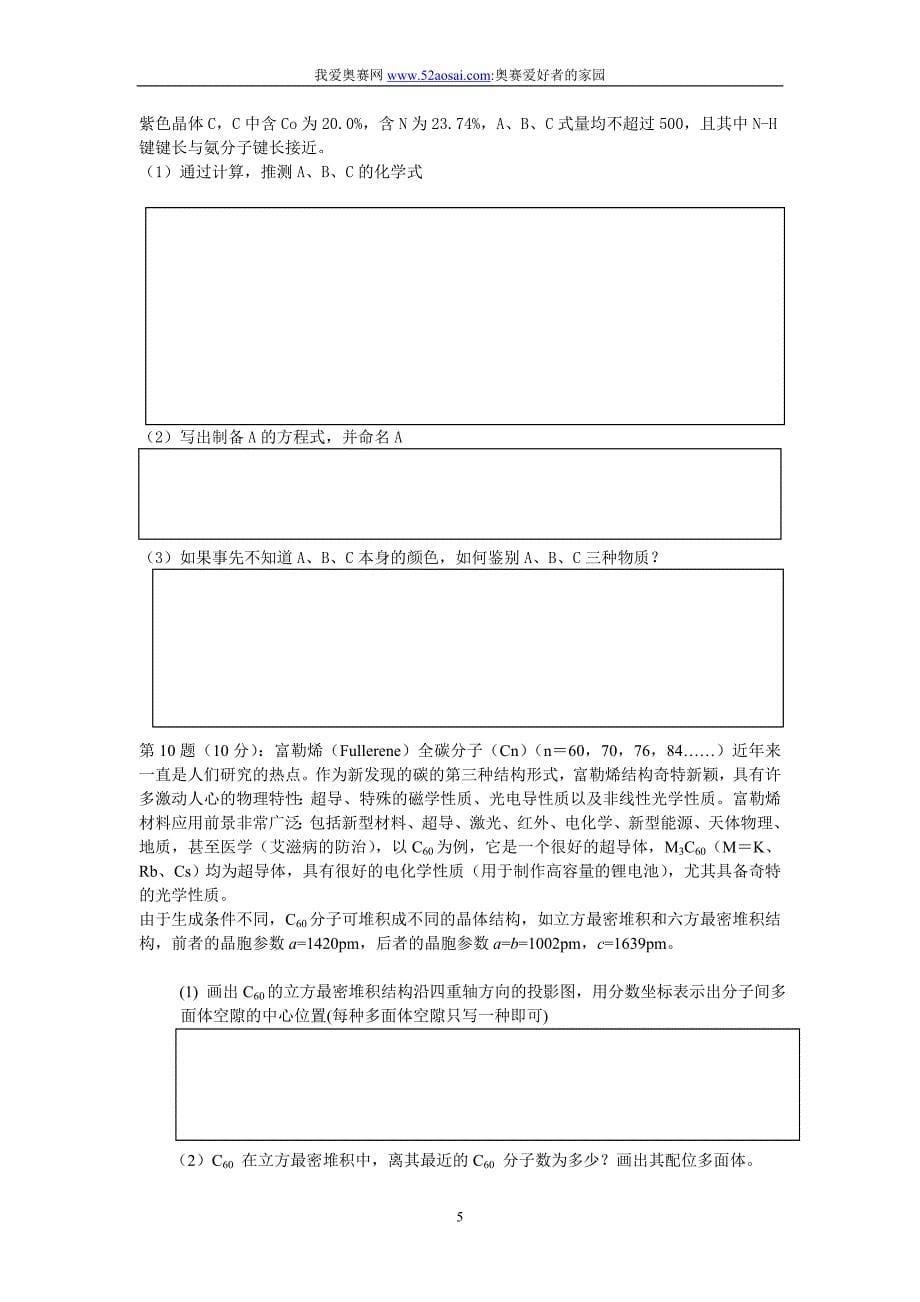 我爱奥赛网 www.52aosai.com:奥赛爱好者的家园

紫色晶体 C，C 中含 Co 为 20.0%，含 N 为 23.74%，A、B、C 式量均不超过 500，且其中 N-H 键键长与氨分子键长接近。
（1）通过计算，推测 A、B、C 的化学式

（2）写出制备 A 的方程式，并命名 A

（3）如果事先不知道 A、B、C 本身的颜色，如何鉴别 A、B、C 三种物质？

第 10 题（10 分）：富勒烯（Fullerene）全碳分子（Cn）（n＝60，70，76，84……）近年来一直是人们研究的热点。作为新发现的碳的第三种结构形式，富勒烯结构奇特新颖，具有许多激动人心的物理特性：超导、特殊的磁学性质、光电导性质以及非线性光学性质。富勒烯材料应用前景非常广泛：包括新型材料、超导、激光、红外、电化学、新型能源、天体物理、地质，甚至医学（艾滋病的防治），以 $C_{60}$ 为例，它是一个很好的超导体，$M_3C_{60}$（M＝K、Rb、Cs）均为超导体，具有很好的电化学性质（用于制作高容量的锂电池），尤其具备奇特的光学性质。
由于生成条件不同，$C_{60}$ 分子可堆积成不同的晶体结构，如立方最密堆积和六方最密堆积结构，前者的晶胞参数 $a$=1420pm，后者的晶胞参数 $a$=$b$=1002pm，$c$=1639pm。

(1) 画出 $C_{60}$ 的立方最密堆积结构沿四重轴方向的投影图，用分数坐标表示出分子间多面体空隙的中心位置(每种多面体空隙只写一种即可)

（2）$C_{60}$ 在立方最密堆积中，离其最近的 $C_{60}$ 分子数为多少？画出其配位多面体。

5